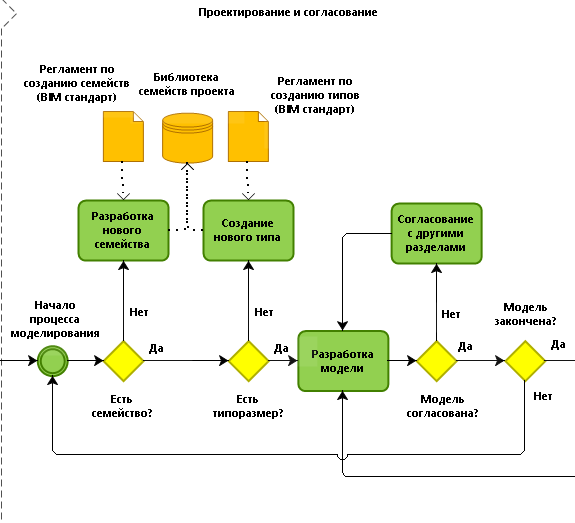 Проектирование и согласование

Регламент по созданию семейств (BIM стандарт)

Библиотека семейств проекта

Регламент по созданию типов (BIM стандарт)

Разработка нового семейства

Создание нового типа

Согласование с другими разделами

Начало процесса моделирования

Нет

Да

Есть семейство?

Нет

Да

Есть типоразмер?

Разработка модели

Нет

Да

Модель согласована?

Модель закончена?

Да

Нет